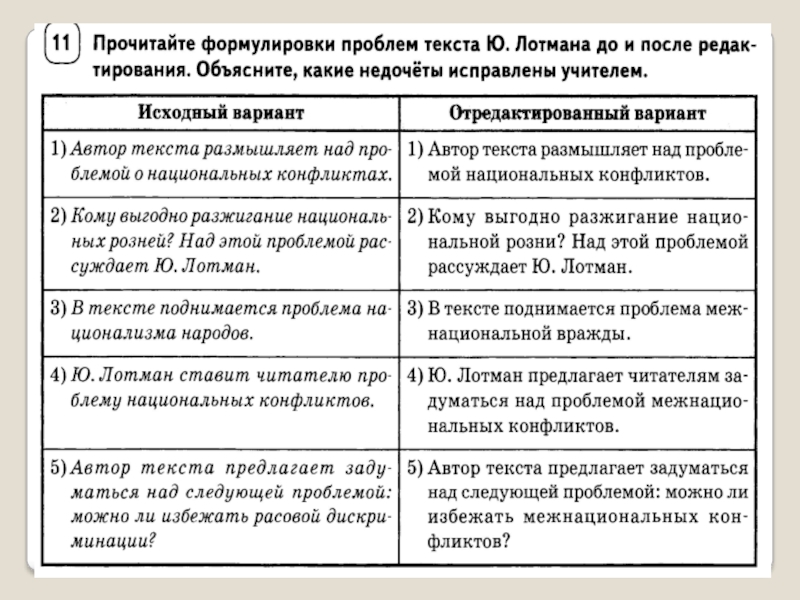 11 Прочитайте формулировки проблем текста Ю. Лотмана до и после редактирования. Объясните, какие недочёты исправлены учителем.

| Исходный вариант | Отредактированный вариант |
|---|---|
| 1) Автор текста размышляет над проблемой о национальных конфликтах. | 1) Автор текста размышляет над проблемой национальных конфликтов. |
| 2) Кому выгодно разжигание национальных розней? Над этой проблемой рассуждает Ю. Лотман. | 2) Кому выгодно разжигание национальной розни? Над этой проблемой рассуждает Ю. Лотман. |
| 3) В тексте поднимается проблема национализма народов. | 3) В тексте поднимается проблема межнациональной вражды. |
| 4) Ю. Лотман ставит читателю проблему национальных конфликтов. | 4) Ю. Лотман предлагает читателям задуматься над проблемой межнациональных конфликтов. |
| 5) Автор текста предлагает задуматься над следующей проблемой: можно ли избежать расовой дискриминации? | 5) Автор текста предлагает задуматься над следующей проблемой: можно ли избежать межнациональных конфликтов? |